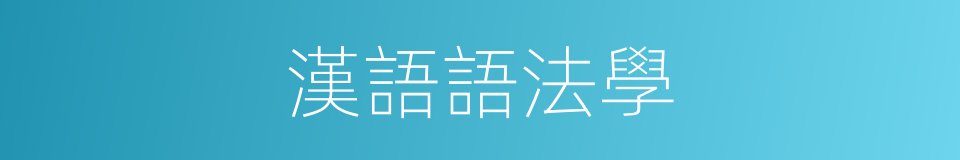 漢語語法學